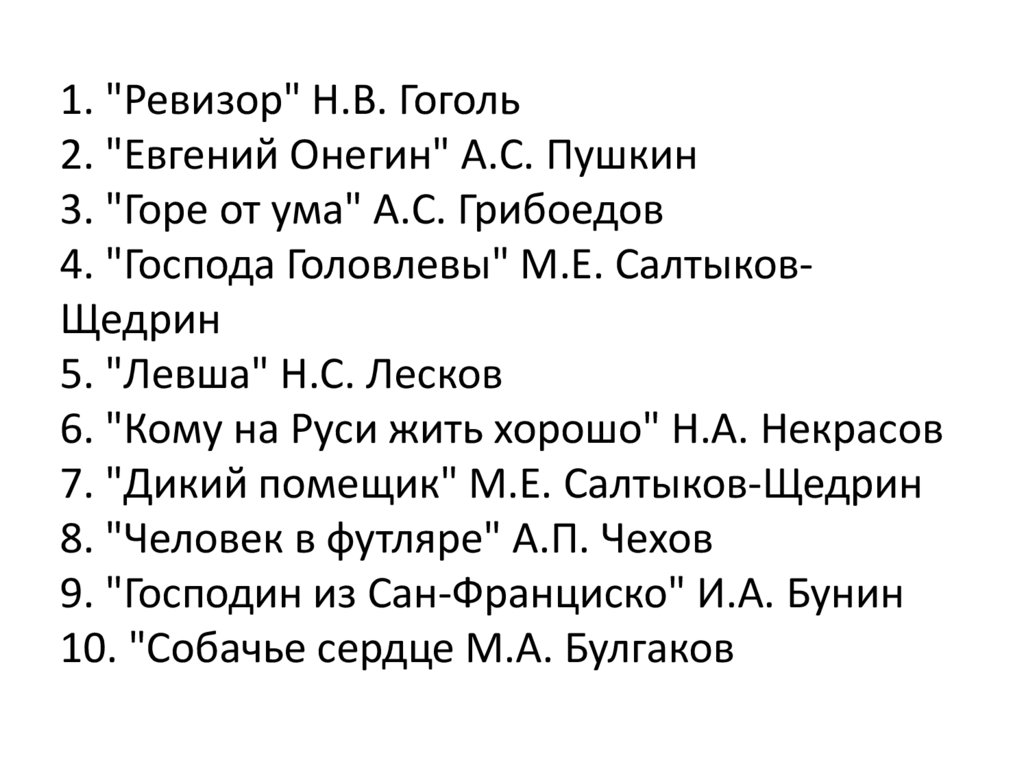 1. "Ревизор" Н.В. Гоголь
2. "Евгений Онегин" А.С. Пушкин
3. "Горе от ума" А.С. Грибоедов
4. "Господа Головлевы" М.Е. Салтыков-Щедрин
5. "Левша" Н.С. Лесков
6. "Кому на Руси жить хорошо" Н.А. Некрасов
7. "Дикий помещик" М.Е. Салтыков-Щедрин
8. "Человек в футляре" А.П. Чехов
9. "Господин из Сан-Франциско" И.А. Бунин
10. "Собачье сердце М.А. Булгаков